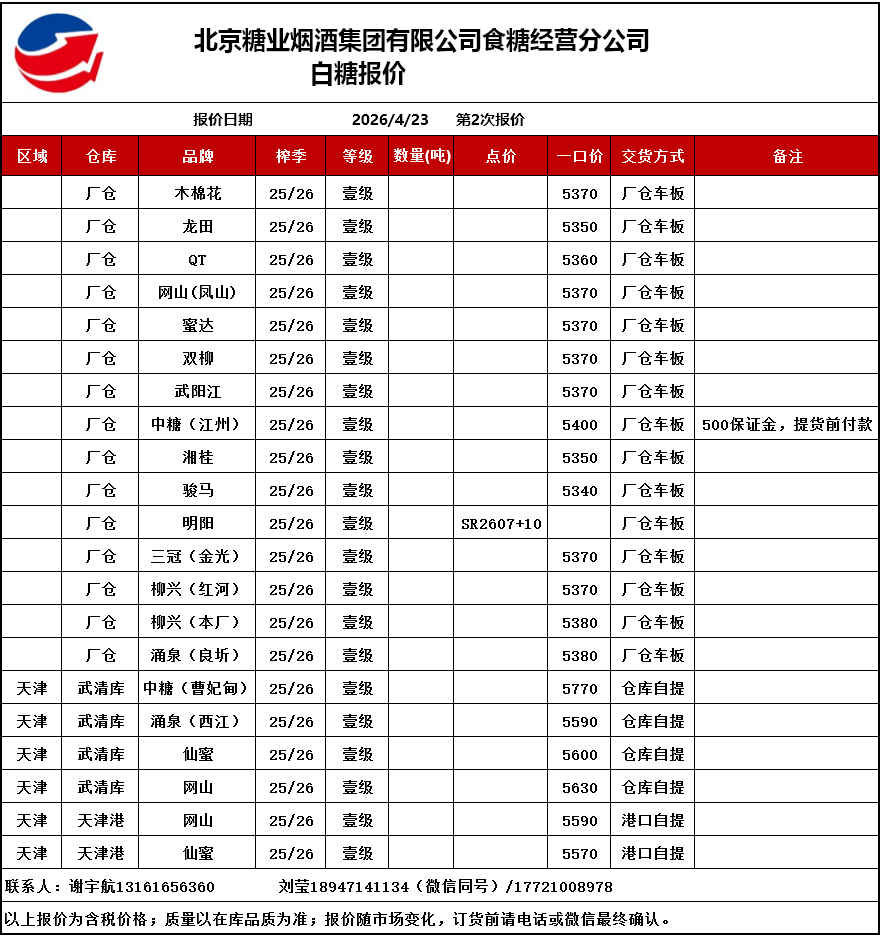 北京糖业烟酒集团有限公司食糖经营分公司
白糖报价

报价日期 2026/4/23 第2次报价

| 区域 | 仓库 | 品牌 | 榨季 | 等级 | 数量(吨) | 点价 | 一口价 | 交货方式 | 备注 |
|---|---|---|---|---|---|---|---|---|---|
| | 厂仓 | 木棉花 | 25/26 | 壹级 | | | 5370 | 厂仓车板 | |
| | 厂仓 | 龙田 | 25/26 | 壹级 | | | 5350 | 厂仓车板 | |
| | 厂仓 | QT | 25/26 | 壹级 | | | 5360 | 厂仓车板 | |
| | 厂仓 | 网山(凤山) | 25/26 | 壹级 | | | 5370 | 厂仓车板 | |
| | 厂仓 | 蜜达 | 25/26 | 壹级 | | | 5370 | 厂仓车板 | |
| | 厂仓 | 双柳 | 25/26 | 壹级 | | | 5370 | 厂仓车板 | |
| | 厂仓 | 武阳江 | 25/26 | 壹级 | | | 5370 | 厂仓车板 | |
| | 厂仓 | 中糖（江州） | 25/26 | 壹级 | | | 5400 | 厂仓车板 | 500保证金，提货前付款 |
| | 厂仓 | 湘桂 | 25/26 | 壹级 | | | 5350 | 厂仓车板 | |
| | 厂仓 | 骏马 | 25/26 | 壹级 | | | 5340 | 厂仓车板 | |
| | 厂仓 | 明阳 | 25/26 | 壹级 | | SR2607+10 | | 厂仓车板 | |
| | 厂仓 | 三冠（金光） | 25/26 | 壹级 | | | 5370 | 厂仓车板 | |
| | 厂仓 | 柳兴（红河） | 25/26 | 壹级 | | | 5370 | 厂仓车板 | |
| | 厂仓 | 柳兴（本厂） | 25/26 | 壹级 | | | 5380 | 厂仓车板 | |
| | 厂仓 | 涌泉（良圻） | 25/26 | 壹级 | | | 5380 | 厂仓车板 | |
| 天津 | 武清库 | 中糖（曹妃甸） | 25/26 | 壹级 | | | 5770 | 仓库自提 | |
| 天津 | 武清库 | 涌泉（西江） | 25/26 | 壹级 | | | 5590 | 仓库自提 | |
| 天津 | 武清库 | 仙蜜 | 25/26 | 壹级 | | | 5600 | 仓库自提 | |
| 天津 | 武清库 | 网山 | 25/26 | 壹级 | | | 5630 | 仓库自提 | |
| 天津 | 天津港 | 网山 | 25/26 | 壹级 | | | 5590 | 港口自提 | |
| 天津 | 天津港 | 仙蜜 | 25/26 | 壹级 | | | 5570 | 港口自提 | |

联系人：谢宇航13161656360 刘莹18947141134（微信同号）/17721008978

以上报价为含税价格；质量以在库品质为准；报价随市场变化，订货前请电话或微信最终确认。